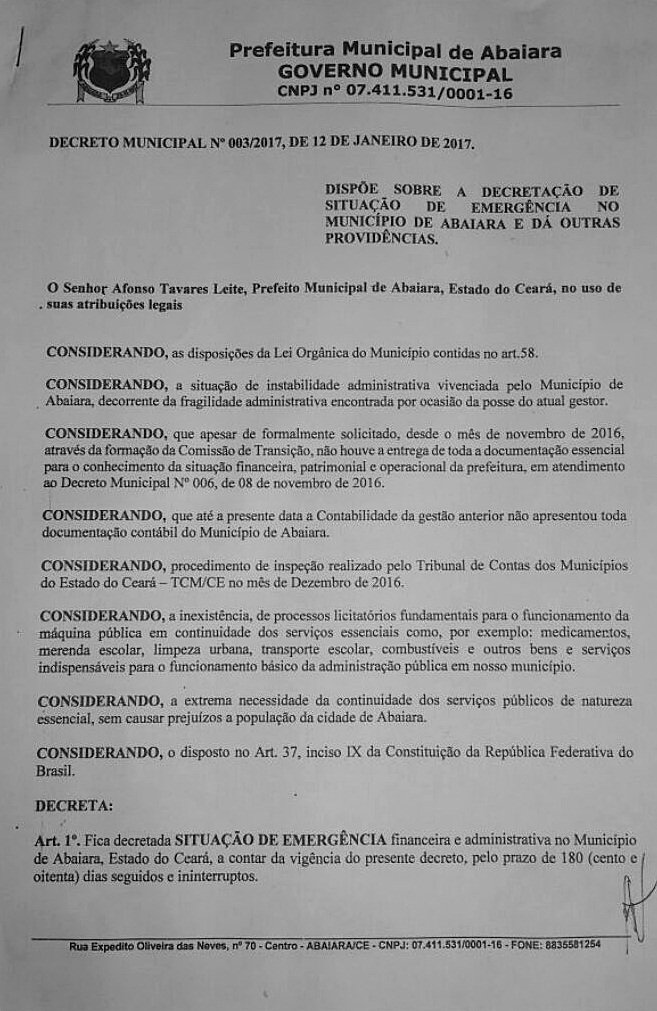 Prefeitura Municipal de Abaiara
GOVERNO MUNICIPAL
CNPJ nº 07.411.531/0001-16

DECRETO MUNICIPAL Nº 003/2017, DE 12 DE JANEIRO DE 2017.

DISPÕE SOBRE A DECRETAÇÃO DE SITUAÇÃO DE EMERGÊNCIA NO MUNICÍPIO DE ABAIARA E DÁ OUTRAS PROVIDÊNCIAS.

O Senhor Afonso Tavares Leite, Prefeito Municipal de Abaiara, Estado do Ceará, no uso de suas atribuições legais

CONSIDERANDO, as disposições da Lei Orgânica do Município contidas no art.58.

CONSIDERANDO, a situação de instabilidade administrativa vivenciada pelo Município de Abaiara, decorrente da fragilidade administrativa encontrada por ocasião da posse do atual gestor.

CONSIDERANDO, que apesar de formalmente solicitado, desde o mês de novembro de 2016, através da formação da Comissão de Transição, não houve a entrega de toda a documentação essencial para o conhecimento da situação financeira, patrimonial e operacional da prefeitura, em atendimento ao Decreto Municipal Nº 006, de 08 de novembro de 2016.

CONSIDERANDO, que até a presente data a Contabilidade da gestão anterior não apresentou toda documentação contábil do Município de Abaiara.

CONSIDERANDO, procedimento de inspeção realizado pelo Tribunal de Contas dos Municípios do Estado do Ceará – TCM/CE no mês de Dezembro de 2016.

CONSIDERANDO, a inexistência, de processos licitatórios fundamentais para o funcionamento da máquina pública em continuidade dos serviços essenciais como, por exemplo: medicamentos, merenda escolar, limpeza urbana, transporte escolar, combustíveis e outros bens e serviços indispensáveis para o funcionamento básico da administração pública em nosso município.

CONSIDERANDO, a extrema necessidade da continuidade dos serviços públicos de natureza essencial, sem causar prejuízos a população da cidade de Abaiara.

CONSIDERANDO, o disposto no Art. 37, inciso IX da Constituição da República Federativa do Brasil.

DECRETA:

Art. 1º. Fica decretada SITUAÇÃO DE EMERGÊNCIA financeira e administrativa no Município de Abaiara, Estado do Ceará, a contar da vigência do presente decreto, pelo prazo de 180 (cento e oitenta) dias seguidos e ininterruptos.

Rua Expedito Oliveira das Neves, nº 70 - Centro - ABAIARA/CE - CNPJ: 07.411.531/0001-16 - FONE: 8835581254